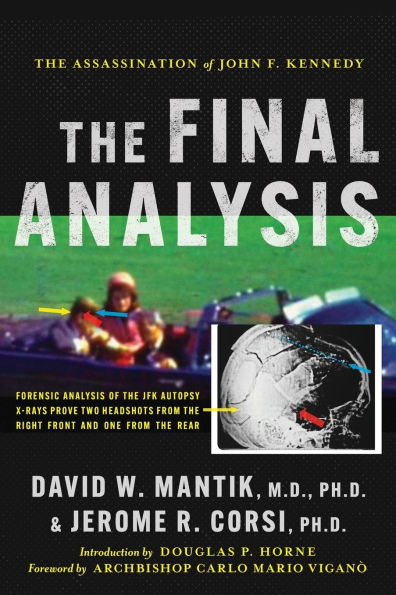 THE ASSASSINATION of JOHN F. KENNEDY

THE FINAL ANALYSIS

FORENSIC ANALYSIS OF THE JFK AUTOPSY X-RAYS PROVE TWO HEADSHOTS FROM THE RIGHT FRONT AND ONE FROM THE REAR

DAVID W. MANTIK, M.D., PH.D.
& JEROME R. CORSI, PH.D.

Introduction by DOUGLAS P. HORNE
Foreword by ARCHBISHOP CARLO MARIO VIGANÒ